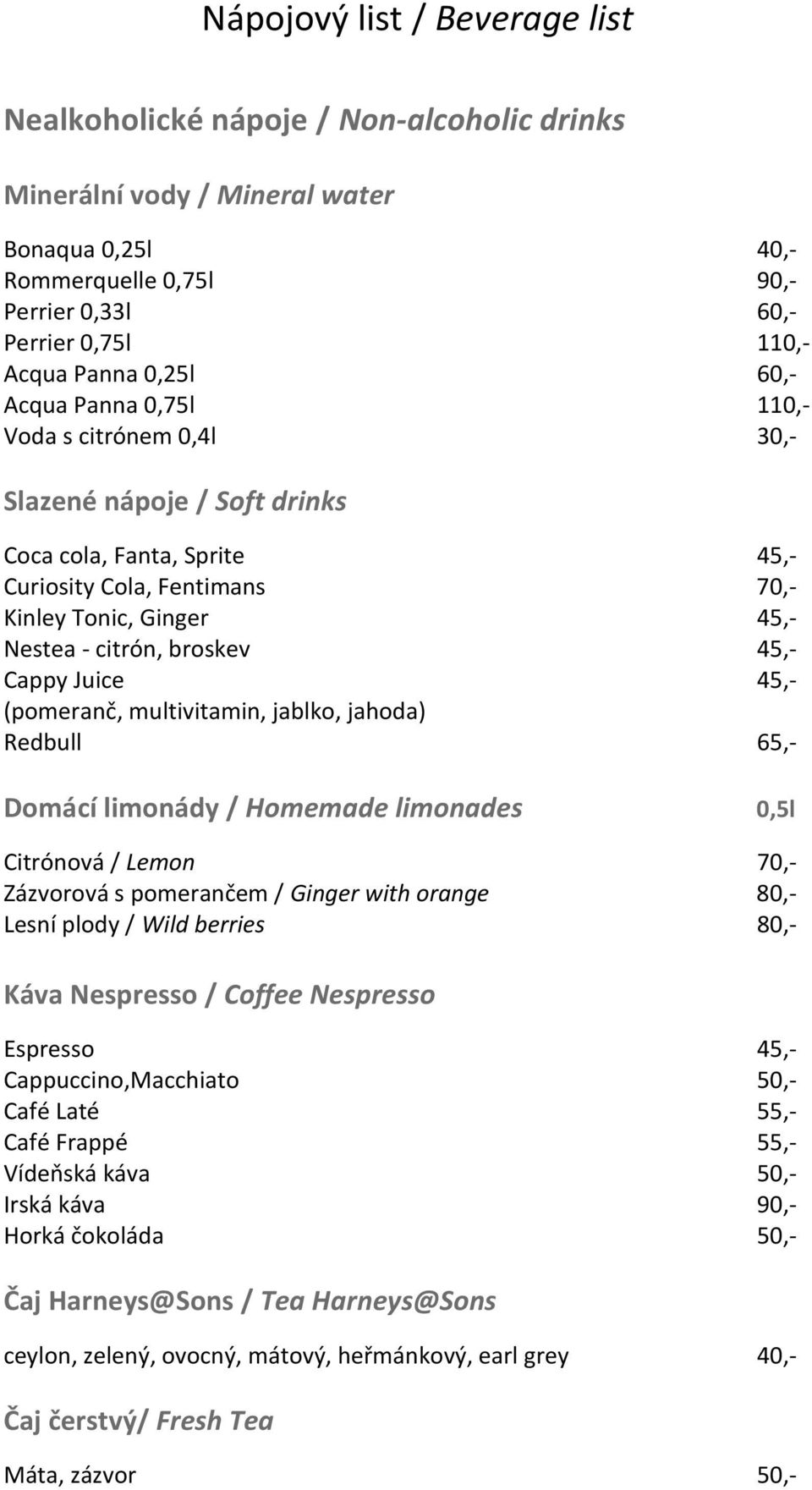 Nápojový list / Beverage list

Nealkoholické nápoje / Non-alcoholic drinks

Minerální vody / Mineral water

Bonaqua 0,25l 40,-
Rommerquelle 0,75l 90,-
Perrier 0,33l 60,-
Perrier 0,75l 110,-
Acqua Panna 0,25l 60,-
Acqua Panna 0,75l 110,-
Voda s citrónem 0,4l 30,-

Slazené nápoje / Soft drinks

Coca cola, Fanta, Sprite 45,-
Curiosity Cola, Fentimans 70,-
Kinley Tonic, Ginger 45,-
Nestea - citrón, broskev 45,-
Cappy Juice 45,-
(pomeranč, multivitamin, jablko, jahoda)
Redbull 65,-

Domácí limonády / Homemade limonades 0,5l

Citrónová / Lemon 70,-
Zázvorová s pomerančem / Ginger with orange 80,-
Lesní plody / Wild berries 80,-

Káva Nespresso / Coffee Nespresso

Espresso 45,-
Cappuccino,Macchiato 50,-
Café Laté 55,-
Café Frappé 55,-
Vídeňská káva 50,-
Irská káva 90,-
Horká čokoláda 50,-

Čaj Harneys@Sons / Tea Harneys@Sons

ceylon, zelený, ovocný, mátový, heřmánkový, earl grey 40,-

Čaj čerstvý/ Fresh Tea

Máta, zázvor 50,-